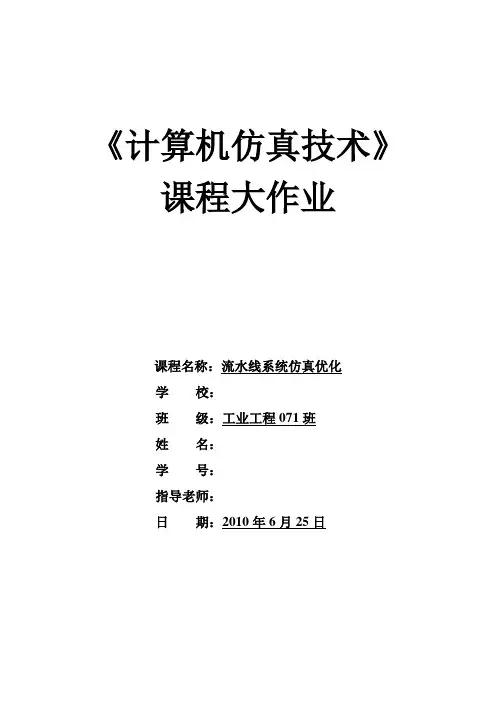 《计算机仿真技术》
课程大作业

课程名称：流水线系统仿真优化
学　　校：
班　　级：工业工程 071 班
姓　　名：
学　　号：
指导老师：
日　　期：2010 年 6 月 25 日